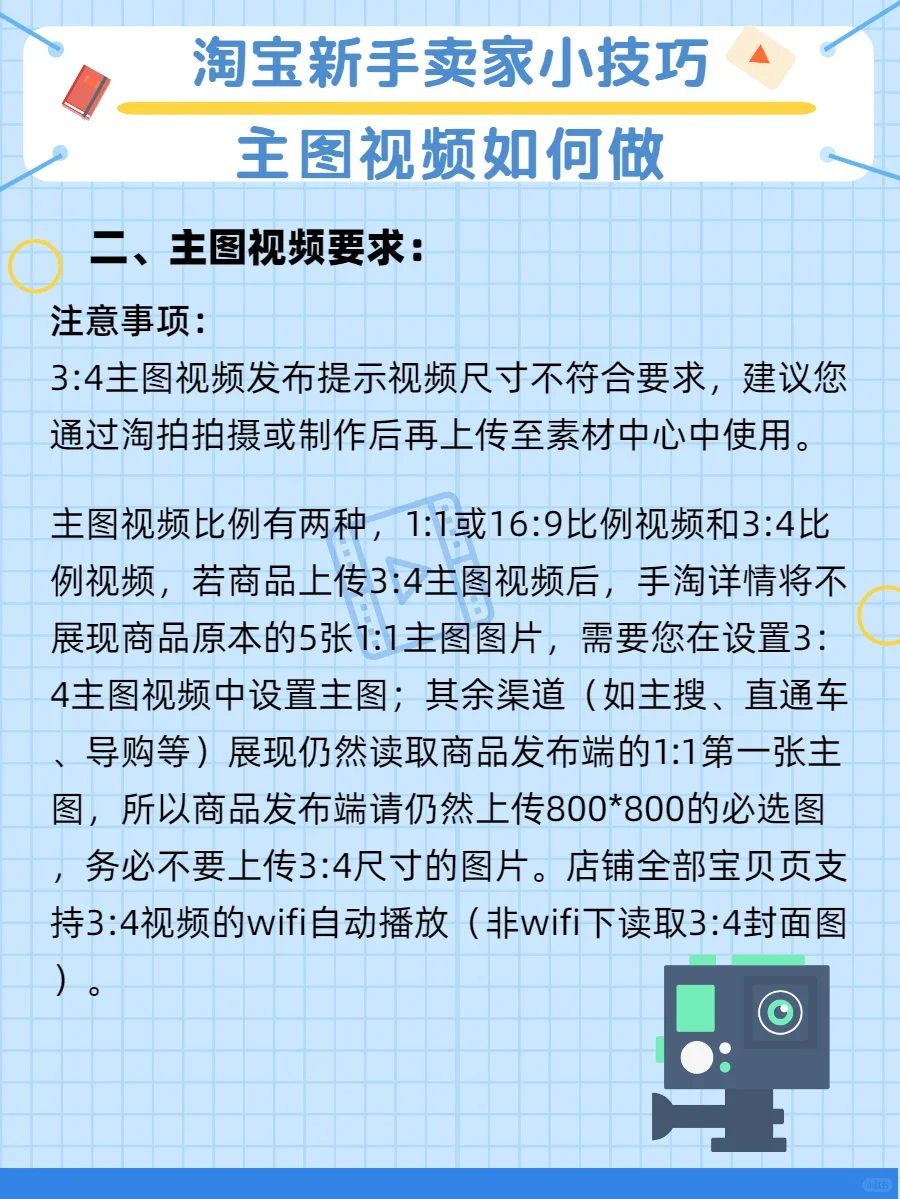 淘宝新手卖家小技巧
主图视频如何做

二、主图视频要求：

注意事项：
3:4主图视频发布提示视频尺寸不符合要求，建议您通过淘拍拍摄或制作后再上传至素材中心中使用。

主图视频比例有两种，1:1或16:9比例视频和3:4比例视频，若商品上传3:4主图视频后，手淘详情将不展现商品原本的5张1:1主图图片，需要您在设置3:4主图视频中设置主图；其余渠道（如主搜、直通车、导购等）展现仍然读取商品发布端的1:1第一张主图，所以商品发布端请仍然上传800*800的必选图，务必不要上传3:4尺寸的图片。店铺全部宝贝页支持3:4视频的wifi自动播放（非wifi下读取3:4封面图）。